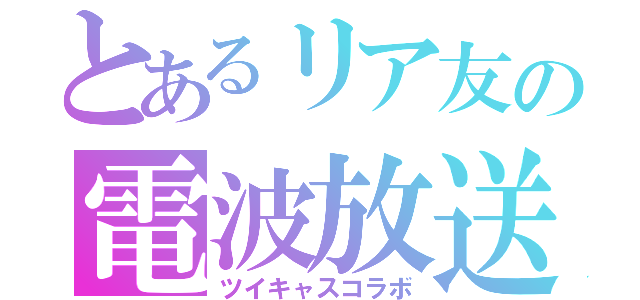 とあるリア友の
電波放送
ツイキャスコラボ